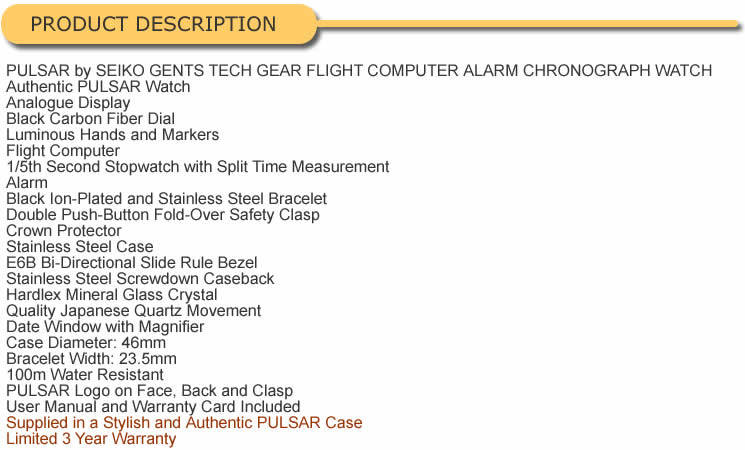 PRODUCT DESCRIPTION

PULSAR by SEIKO GENTS TECH GEAR FLIGHT COMPUTER ALARM CHRONOGRAPH WATCH
Authentic PULSAR Watch
Analogue Display
Black Carbon Fiber Dial
Luminous Hands and Markers
Flight Computer
1/5th Second Stopwatch with Split Time Measurement
Alarm
Black Ion-Plated and Stainless Steel Bracelet
Double Push-Button Fold-Over Safety Clasp
Crown Protector
Stainless Steel Case
E6B Bi-Directional Slide Rule Bezel
Stainless Steel Screwdown Caseback
Hardlex Mineral Glass Crystal
Quality Japanese Quartz Movement
Date Window with Magnifier
Case Diameter: 46mm
Bracelet Width: 23.5mm
100m Water Resistant
PULSAR Logo on Face, Back and Clasp
User Manual and Warranty Card Included
Supplied in a Stylish and Authentic PULSAR Case
Limited 3 Year Warranty